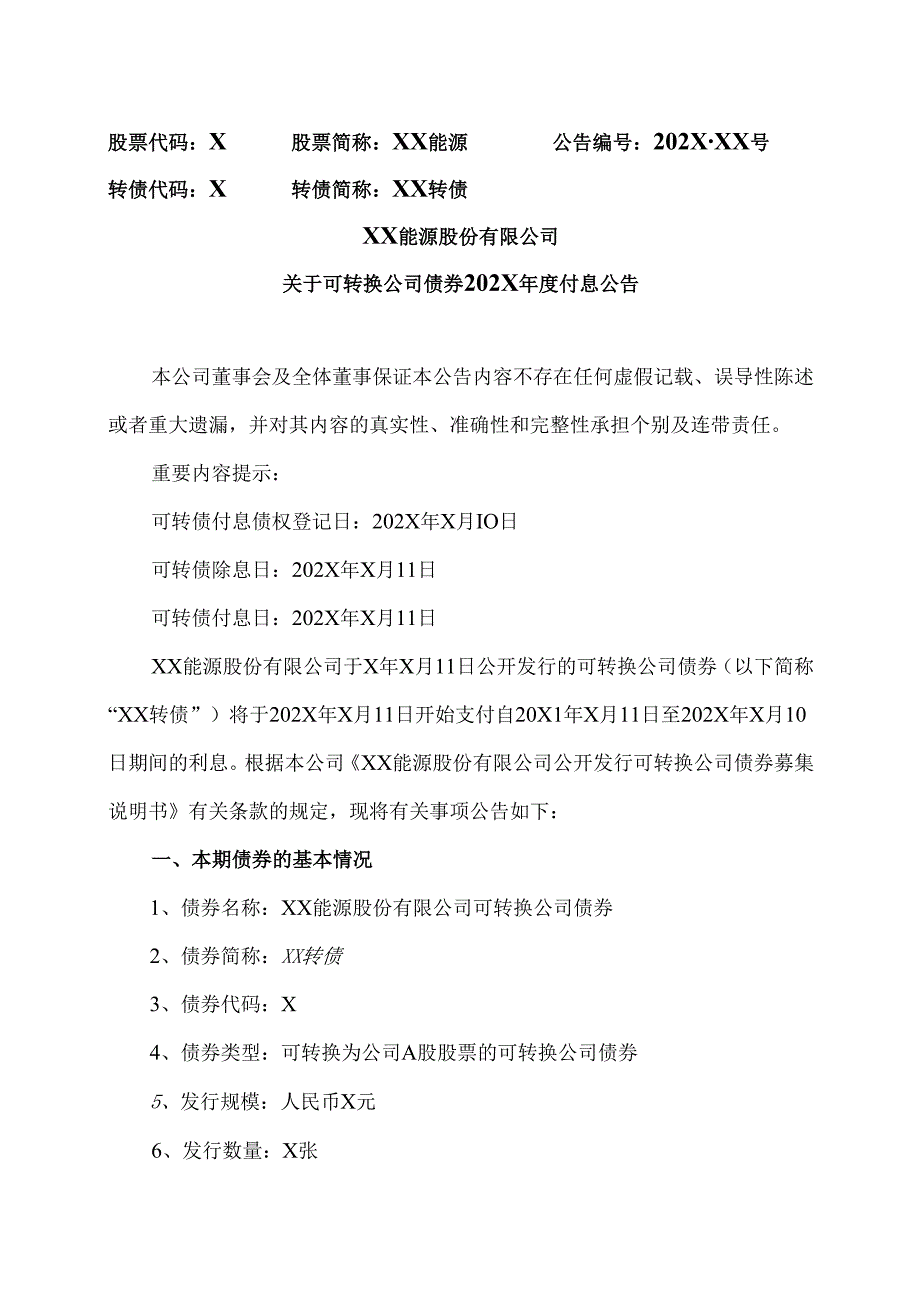 股票代码：X　　股票简称：XX能源　　公告编号：202X·XX号

转债代码：X　　转债简称：XX转债

XX能源股份有限公司

关于可转换公司债券202X年度付息公告

本公司董事会及全体董事保证本公告内容不存在任何虚假记载、误导性陈述或者重大遗漏，并对其内容的真实性、准确性和完整性承担个别及连带责任。

重要内容提示：

可转债付息债权登记日：202X年X月IO日

可转债除息日：202X年X月11日

可转债付息日：202X年X月11日

XX能源股份有限公司于X年X月11日公开发行的可转换公司债券（以下简称“XX转债”）将于202X年X月11日开始支付自20X1年X月11日至202X年X月10日期间的利息。根据本公司《XX能源股份有限公司公开发行可转换公司债券募集说明书》有关条款的规定，现将有关事项公告如下：

一、本期债券的基本情况

1、债券名称：XX能源股份有限公司可转换公司债券

2、债券简称：XX转债

3、债券代码：X

4、债券类型：可转换为公司A股股票的可转换公司债券

5、发行规模：人民币X元

6、发行数量：X张